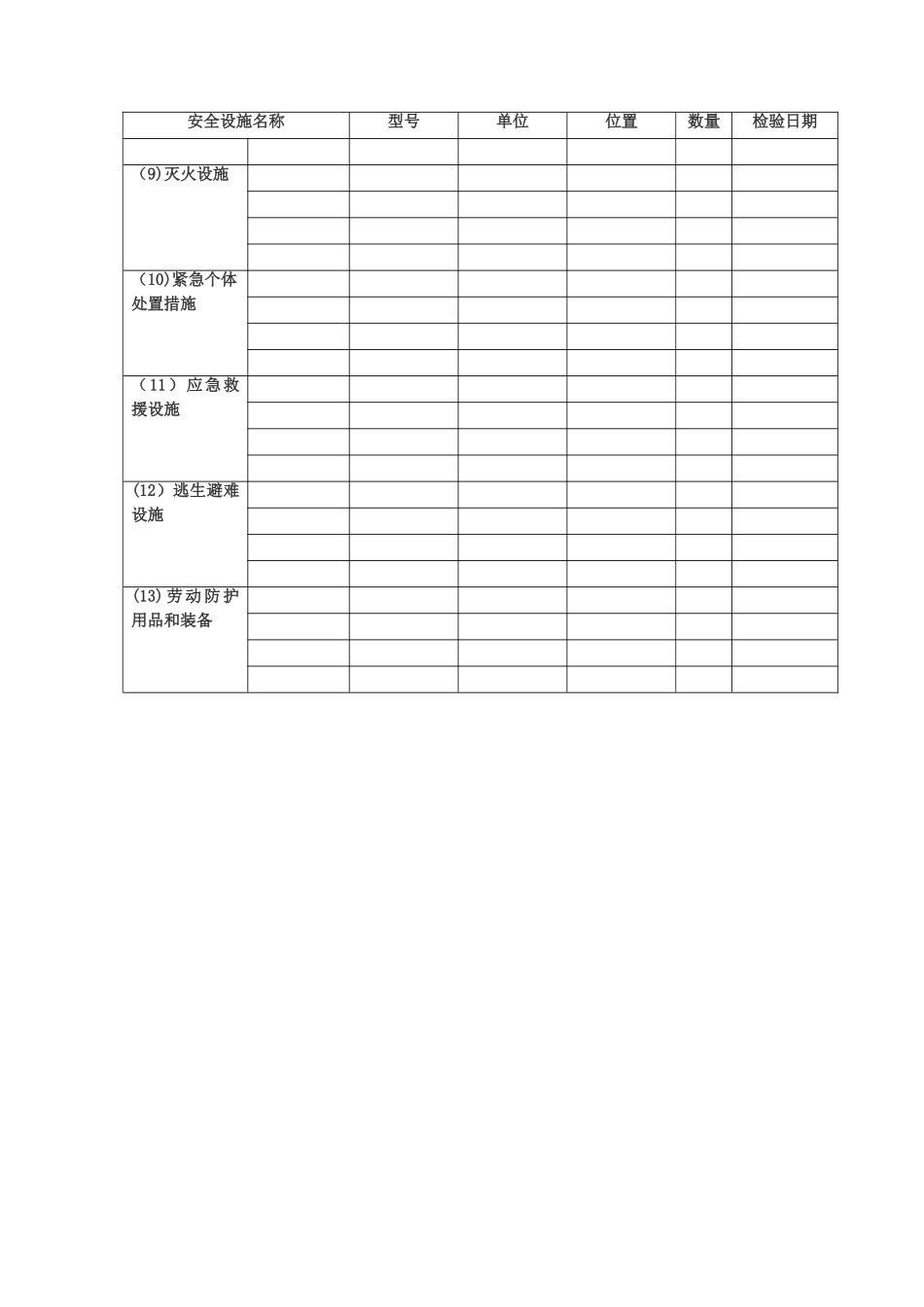 | 安全设施名称 | | 型号 | 单位 | 位置 | 数量 | 检验日期 |
|---|---|---|---|---|---|---|
| | | | | | | |
| (9)灭火设施 | | | | | | |
| | | | | | | |
| | | | | | | |
| | | | | | | |
| (10)紧急个体处置措施 | | | | | | |
| | | | | | | |
| | | | | | | |
| | | | | | | |
| (11)应急救援设施 | | | | | | |
| | | | | | | |
| | | | | | | |
| | | | | | | |
| (12)逃生避难设施 | | | | | | |
| | | | | | | |
| | | | | | | |
| | | | | | | |
| (13)劳动防护用品和装备 | | | | | | |
| | | | | | | |
| | | | | | | |
| | | | | | | |